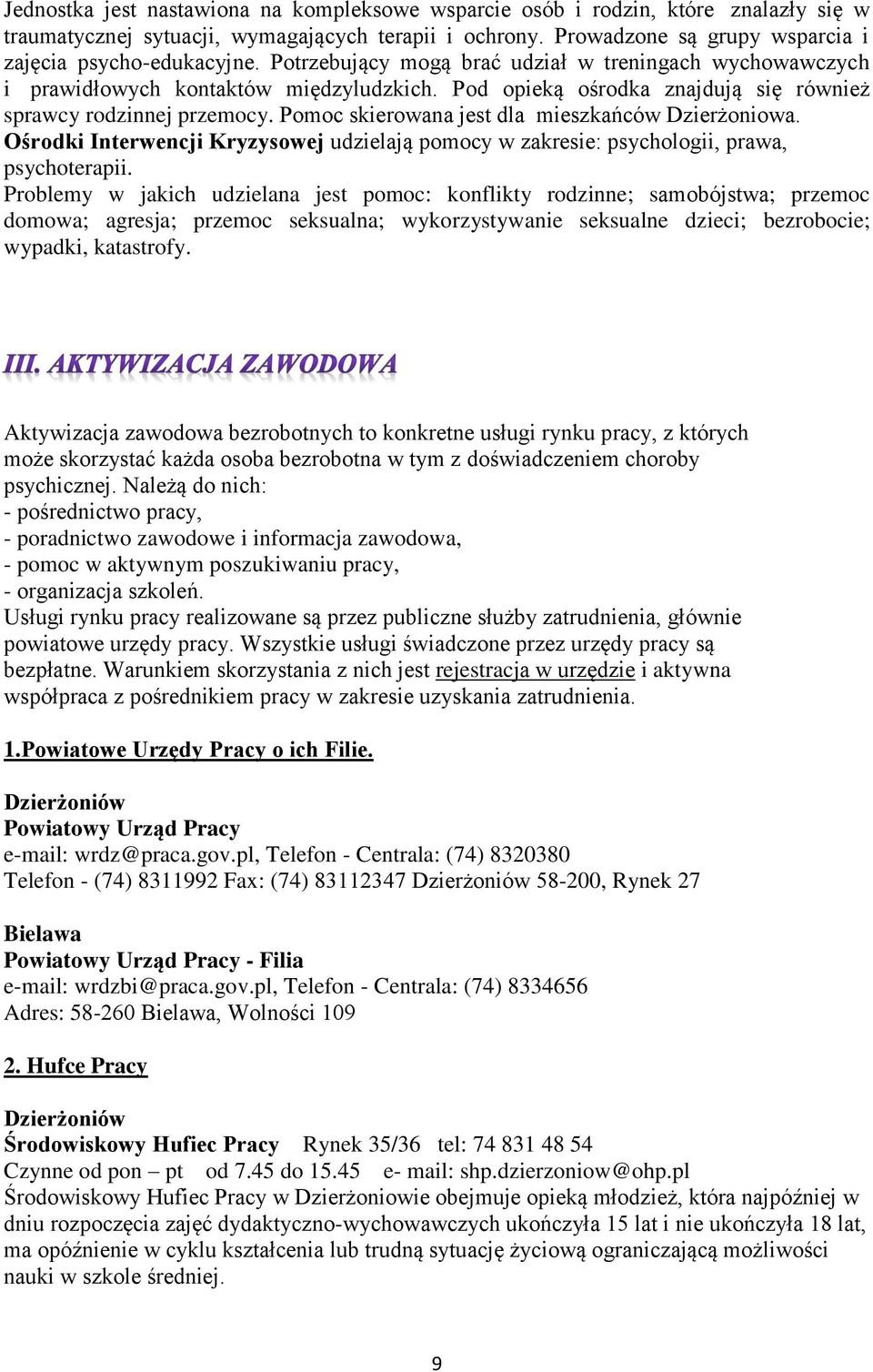 Jednostka jest nastawiona na kompleksowe wsparcie osób i rodzin, które znalazły się w traumatycznej sytuacji, wymagających terapii i ochrony. Prowadzone są grupy wsparcia i zajęcia psycho-edukacyjne. Potrzebujący mogą brać udział w treningach wychowawczych i prawidłowych kontaktów międzyludzkich. Pod opieką ośrodka znajdują się również sprawcy rodzinnej przemocy. Pomoc skierowana jest dla mieszkańców Dzierżoniowa.
Ośrodki Interwencji Kryzysowej udzielają pomocy w zakresie: psychologii, prawa, psychoterapii.
Problemy w jakich udzielana jest pomoc: konflikty rodzinne; samobójstwa; przemoc domowa; agresja; przemoc seksualna; wykorzystywanie seksualne dzieci; bezrobocie; wypadki, katastrofy.

III. AKTYWIZACJA ZAWODOWA

Aktywizacja zawodowa bezrobotnych to konkretne usługi rynku pracy, z których może skorzystać każda osoba bezrobotna w tym z doświadczeniem choroby psychicznej. Należą do nich:
- pośrednictwo pracy,
- poradnictwo zawodowe i informacja zawodowa,
- pomoc w aktywnym poszukiwaniu pracy,
- organizacja szkoleń.
Usługi rynku pracy realizowane są przez publiczne służby zatrudnienia, głównie powiatowe urzędy pracy. Wszystkie usługi świadczone przez urzędy pracy są bezpłatne. Warunkiem skorzystania z nich jest rejestracja w urzędzie i aktywna współpraca z pośrednikiem pracy w zakresie uzyskania zatrudnienia.

1.Powiatowe Urzędy Pracy o ich Filie.

Dzierżoniów
Powiatowy Urząd Pracy
e-mail: wrdz@praca.gov.pl, Telefon - Centrala: (74) 8320380
Telefon - (74) 8311992 Fax: (74) 83112347 Dzierżoniów 58-200, Rynek 27

Bielawa
Powiatowy Urząd Pracy - Filia
e-mail: wrdzbi@praca.gov.pl, Telefon - Centrala: (74) 8334656
Adres: 58-260 Bielawa, Wolności 109

2. Hufce Pracy

Dzierżoniów
Środowiskowy Hufiec Pracy Rynek 35/36 tel: 74 831 48 54
Czynne od pon – pt od 7.45 do 15.45 e- mail: shp.dzierzoniow@ohp.pl
Środowiskowy Hufiec Pracy w Dzierżoniowie obejmuje opieką młodzież, która najpóźniej w dniu rozpoczęcia zajęć dydaktyczno-wychowawczych ukończyła 15 lat i nie ukończyła 18 lat, ma opóźnienie w cyklu kształcenia lub trudną sytuację życiową ograniczającą możliwości nauki w szkole średniej.

9